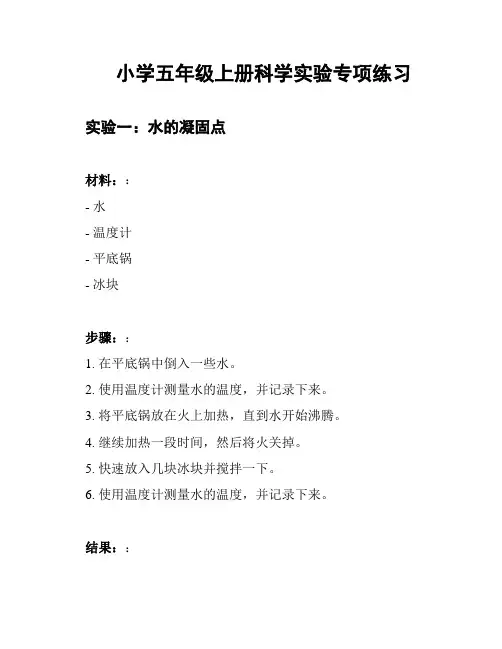 小学五年级上册科学实验专项练习

实验一：水的凝固点

材料：：

- 水

- 温度计

- 平底锅

- 冰块

步骤：：

1. 在平底锅中倒入一些水。

2. 使用温度计测量水的温度，并记录下来。

3. 将平底锅放在火上加热，直到水开始沸腾。

4. 继续加热一段时间，然后将火关掉。

5. 快速放入几块冰块并搅拌一下。

6. 使用温度计测量水的温度，并记录下来。

结果：：